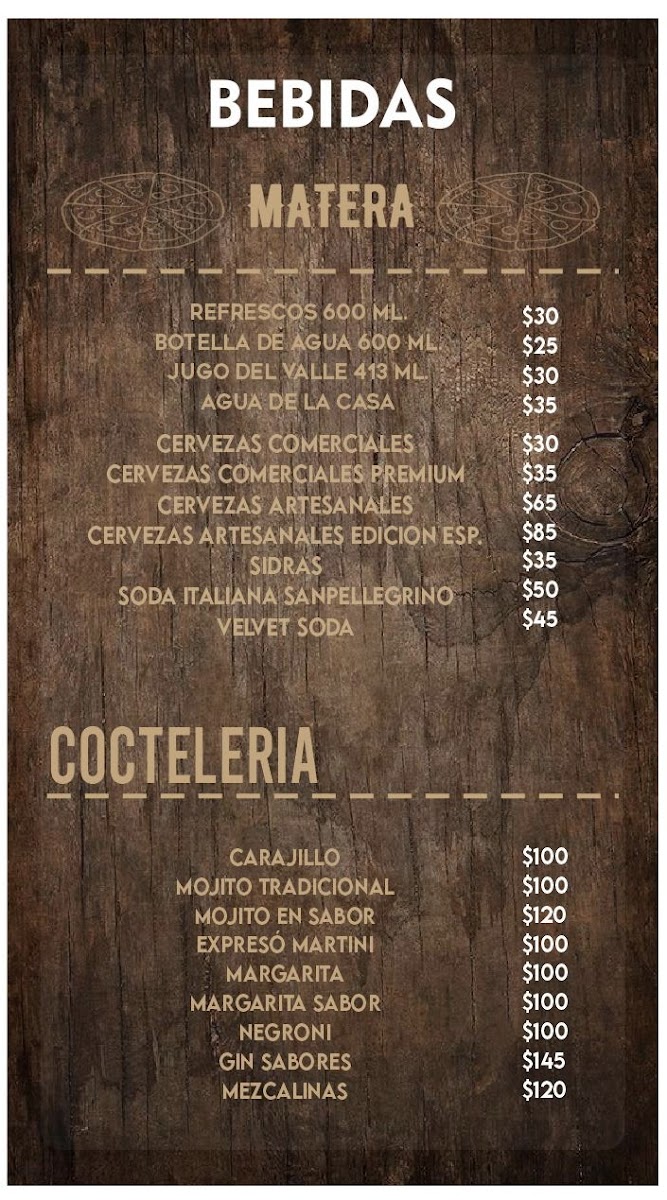 BEBIDAS

MATERA

REFRESCOS 600 ML. $30
BOTELLA DE AGUA 600 ML. $25
JUGO DEL VALLE 413 ML. $30
AGUA DE LA CASA $35

CERVEZAS COMERCIALES $30
CERVEZAS COMERCIALES PREMIUM $35
CERVEZAS ARTESANALES $65
CERVEZAS ARTESANALES EDICION ESP. $85
SIDRAS $35
SODA ITALIANA SANPELLEGRINO $50
VELVET SODA $45

COCTELERIA

CARAJILLO $100
MOJITO TRADICIONAL $100
MOJITO EN SABOR $120
EXPRESÓ MARTINI $100
MARGARITA $100
MARGARITA SABOR $100
NEGRONI $100
GIN SABORES $145
MEZCALINAS $120